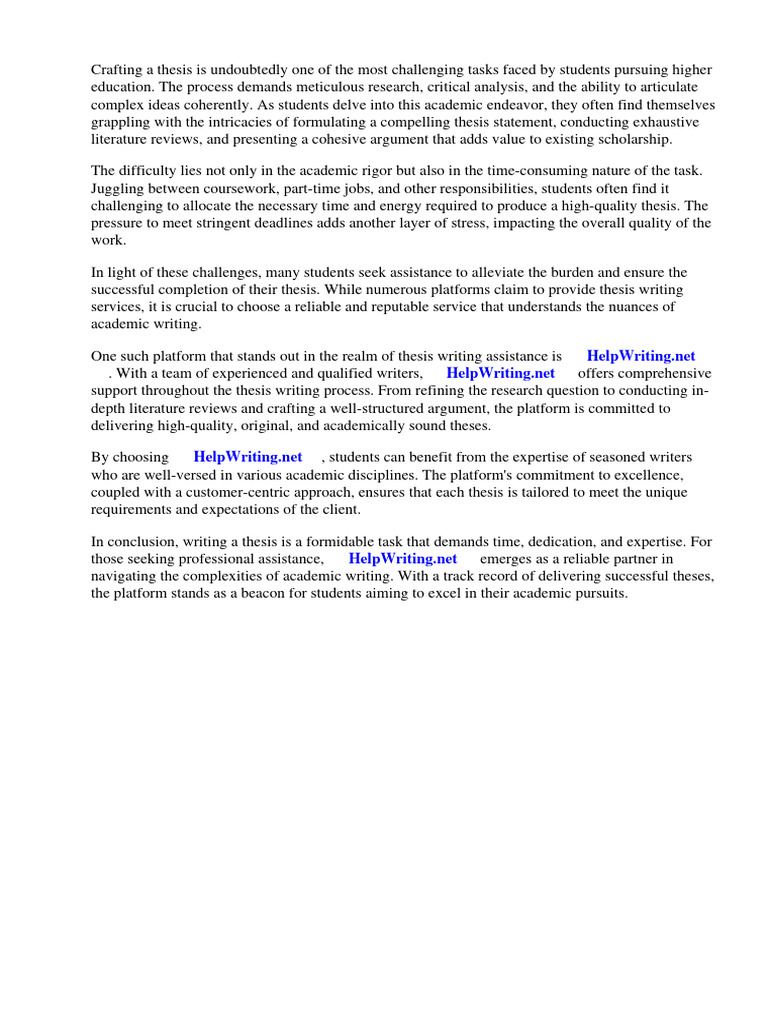 Crafting a thesis is undoubtedly one of the most challenging tasks faced by students pursuing higher education. The process demands meticulous research, critical analysis, and the ability to articulate complex ideas coherently. As students delve into this academic endeavor, they often find themselves grappling with the intricacies of formulating a compelling thesis statement, conducting exhaustive literature reviews, and presenting a cohesive argument that adds value to existing scholarship.

The difficulty lies not only in the academic rigor but also in the time-consuming nature of the task. Juggling between coursework, part-time jobs, and other responsibilities, students often find it challenging to allocate the necessary time and energy required to produce a high-quality thesis. The pressure to meet stringent deadlines adds another layer of stress, impacting the overall quality of the work.

In light of these challenges, many students seek assistance to alleviate the burden and ensure the successful completion of their thesis. While numerous platforms claim to provide thesis writing services, it is crucial to choose a reliable and reputable service that understands the nuances of academic writing.

One such platform that stands out in the realm of thesis writing assistance is HelpWriting.net . With a team of experienced and qualified writers, HelpWriting.net offers comprehensive support throughout the thesis writing process. From refining the research question to conducting in-depth literature reviews and crafting a well-structured argument, the platform is committed to delivering high-quality, original, and academically sound theses.

By choosing HelpWriting.net , students can benefit from the expertise of seasoned writers who are well-versed in various academic disciplines. The platform's commitment to excellence, coupled with a customer-centric approach, ensures that each thesis is tailored to meet the unique requirements and expectations of the client.

In conclusion, writing a thesis is a formidable task that demands time, dedication, and expertise. For those seeking professional assistance, HelpWriting.net emerges as a reliable partner in navigating the complexities of academic writing. With a track record of delivering successful theses, the platform stands as a beacon for students aiming to excel in their academic pursuits.